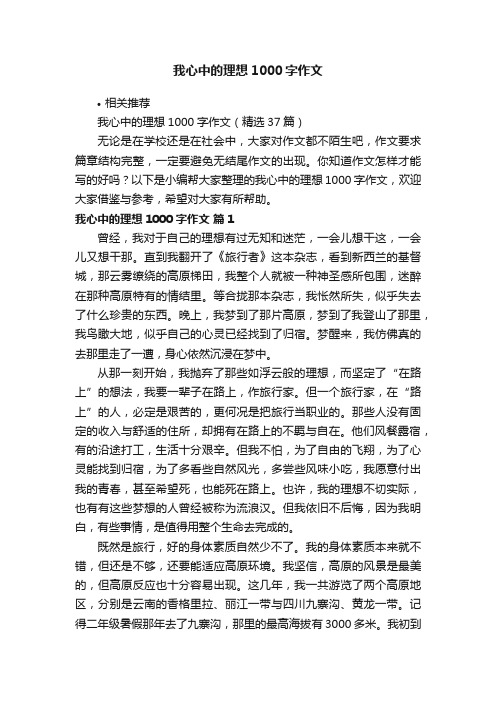 我心中的理想 1000 字作文

• 相关推荐

我心中的理想 1000 字作文（精选 37 篇）

无论是在学校还是在社会中，大家对作文都不陌生吧，作文要求篇章结构完整，一定要避免无结尾作文的出现。你知道作文怎样才能写的好吗？以下是小编帮大家整理的我心中的理想 1000 字作文，欢迎大家借鉴与参考，希望对大家有所帮助。

我心中的理想 1000 字作文 篇 1

曾经，我对于自己的理想有过无知和迷茫，一会儿想干这，一会儿又想干那。直到我翻开了《旅行者》这本杂志，看到新西兰的基督城，那云雾缭绕的高原梯田，我整个人就被一种神圣感所包围，迷醉在那种高原特有的情结里。等合拢那本杂志，我怅然所失，似乎失去了什么珍贵的东西。晚上，我梦到了那片高原，梦到了我登山了那里，我鸟瞰大地，似乎自己的心灵已经找到了归宿。梦醒来，我仿佛真的去那里走了一遭，身心依然沉浸在梦中。

从那一刻开始，我抛弃了那些如浮云般的理想，而坚定了“在路上”的想法，我要一辈子在路上，作旅行家。但一个旅行家，在“路上”的人，必定是艰苦的，更何况是把旅行当职业的。那些人没有固定的收入与舒适的住所，却拥有在路上的不羁与自在。他们风餐露宿，有的沿途打工，生活十分艰辛。但我不怕，为了自由的飞翔，为了心灵能找到归宿，为了多看些自然风光，多尝些风味小吃，我愿意付出我的青春，甚至希望死，也能死在路上。也许，我的理想不切实际，也有有这些梦想的人曾经被称为流浪汉。但我依旧不后悔，因为我明白，有些事情，是值得用整个生命去完成的。

既然是旅行，好的身体素质自然少不了。我的身体素质本来就不错，但还是不够，还要能适应高原环境。我坚信，高原的风景是最美的，但高原反应也十分容易出现。这几年，我一共游览了两个高原地区，分别是云南的香格里拉、丽江一带与四川九寨沟、黄龙一带。记得二年级暑假那年去了九寨沟，那里的最高海拔有 3000 多米。我初到